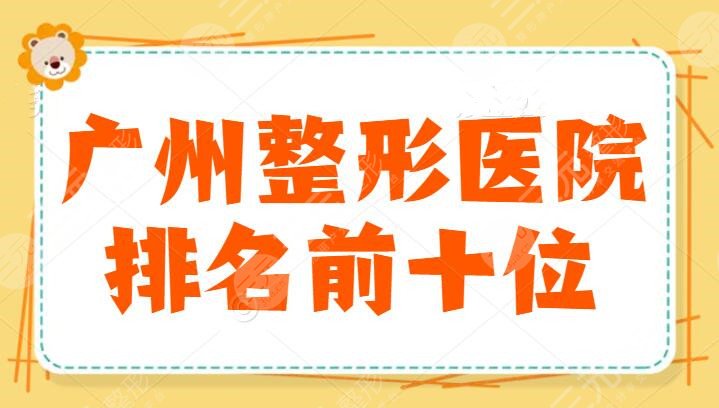 广州整形医院
排名前十位